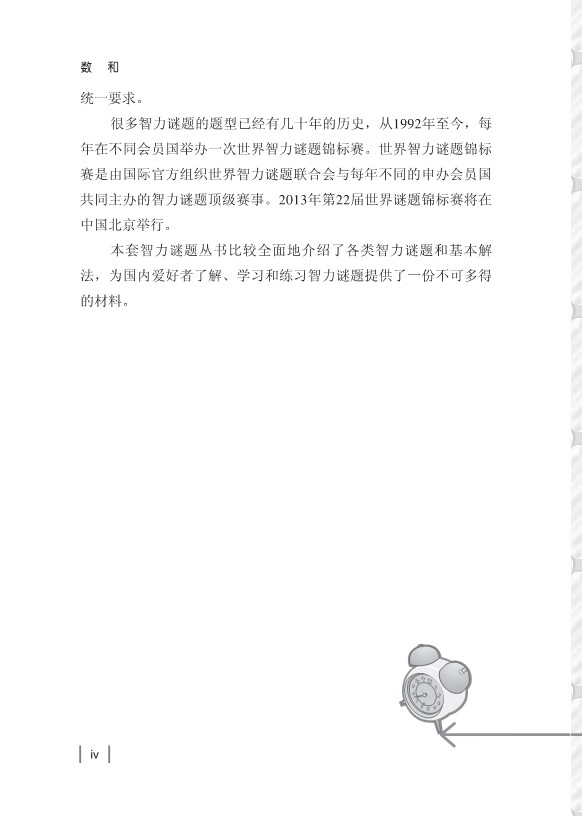 数 和

统一要求。

很多智力谜题的题型已经有几十年的历史，从1992年至今，每年在不同会员国举办一次世界智力谜题锦标赛。世界智力谜题锦标赛是由国际官方组织世界智力谜题联合会与每年不同的申办会员国共同主办的智力谜题顶级赛事。2013年第22届世界谜题锦标赛将在中国北京举行。

本套智力谜题丛书比较全面地介绍了各类智力谜题和基本解法，为国内爱好者了解、学习和练习智力谜题提供了一份不可多得的材料。

iv